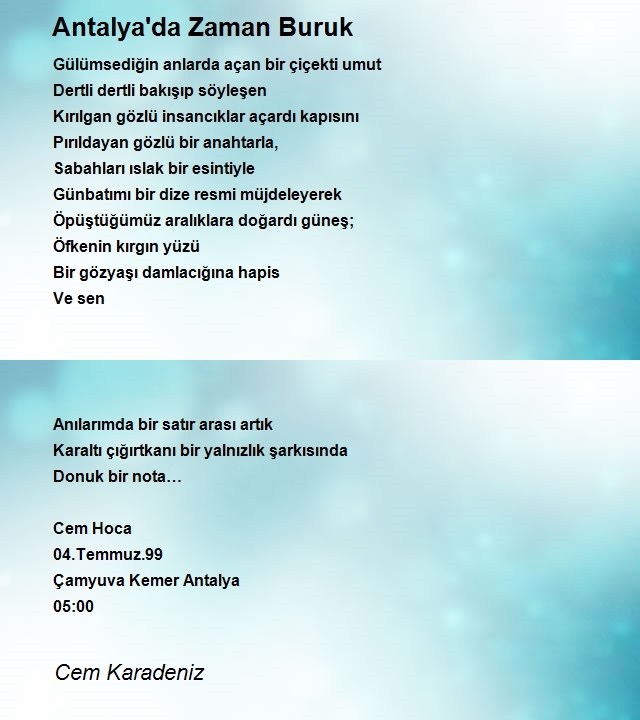 Antalya'da Zaman Buruk

Gülümsediğin anlarda açan bir çiçekti umut
Dertli dertli bakışıp söyleşen
Kırılgan gözlü insancıklar açardı kapısını
Pırıldayan gözlü bir anahtarla,
Sabahları ıslak bir esintiyle
Günbatımı bir dize resmi müjdeleyerek
Öpüştüğümüz aralıklara doğardı güneş;
Öfkenin kırgın yüzü
Bir gözyaşı damlacığına hapis
Ve sen

Anılarımda bir satır arası artık
Karaltı çığırtkanı bir yalnızlık şarkısında
Donuk bir nota…

Cem Hoca
04.Temmuz.99
Çamyuva Kemer Antalya
05:00

Cem Karadeniz